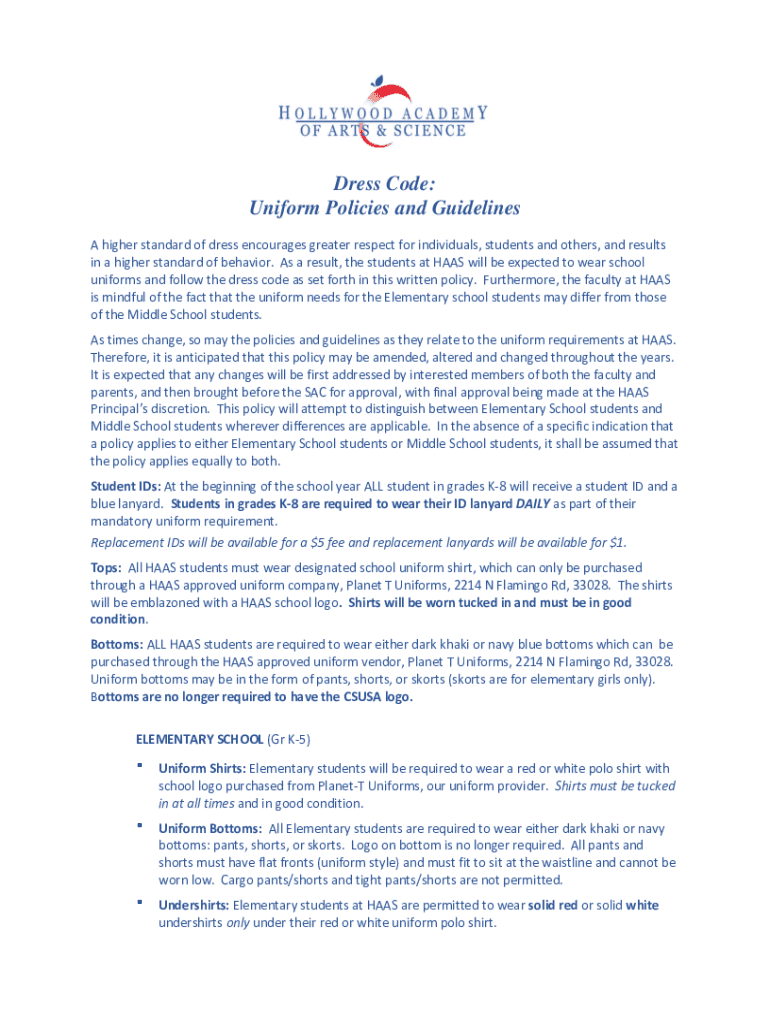 HOLLYWOOD ACADEMY
OF ARTS & SCIENCE

Dress Code:
Uniform Policies and Guidelines

A higher standard of dress encourages greater respect for individuals, students and others, and results in a higher standard of behavior. As a result, the students at HAAS will be expected to wear school uniforms and follow the dress code as set forth in this written policy. Furthermore, the faculty at HAAS is mindful of the fact that the uniform needs for the Elementary school students may differ from those of the Middle School students.

As times change, so may the policies and guidelines as they relate to the uniform requirements at HAAS. Therefore, it is anticipated that this policy may be amended, altered and changed throughout the years. It is expected that any changes will be first addressed by interested members of both the faculty and parents, and then brought before the SAC for approval, with final approval being made at the HAAS Principal's discretion. This policy will attempt to distinguish between Elementary School students and Middle School students wherever differences are applicable. In the absence of a specific indication that a policy applies to either Elementary School students or Middle School students, it shall be assumed that the policy applies equally to both.

Student IDs: At the beginning of the school year ALL student in grades K-8 will receive a student ID and a blue lanyard. Students in grades K-8 are required to wear their ID lanyard DAILY as part of their mandatory uniform requirement.

Replacement IDs will be available for a $5 fee and replacement lanyards will be available for $1.

Tops: All HAAS students must wear designated school uniform shirt, which can only be purchased through a HAAS approved uniform company, Planet T Uniforms, 2214 N Flamingo Rd, 33028. The shirts will be emblazoned with a HAAS school logo. Shirts will be worn tucked in and must be in good condition.

Bottoms: ALL HAAS students are required to wear either dark khaki or navy blue bottoms which can be purchased through the HAAS approved uniform vendor, Planet T Uniforms, 2214 N Flamingo Rd, 33028. Uniform bottoms may be in the form of pants, shorts, or skorts (skorts are for elementary girls only). Bottoms are no longer required to have the CSUSA logo.

ELEMENTARY SCHOOL (Gr K-5)

▪ Uniform Shirts: Elementary students will be required to wear a red or white polo shirt with school logo purchased from Planet-T Uniforms, our uniform provider. Shirts must be tucked in at all times and in good condition.

▪ Uniform Bottoms: All Elementary students are required to wear either dark khaki or navy bottoms: pants, shorts, or skorts. Logo on bottom is no longer required. All pants and shorts must have flat fronts (uniform style) and must fit to sit at the waistline and cannot be worn low. Cargo pants/shorts and tight pants/shorts are not permitted.

▪ Undershirts: Elementary students at HAAS are permitted to wear solid red or solid white undershirts only under their red or white uniform polo shirt.